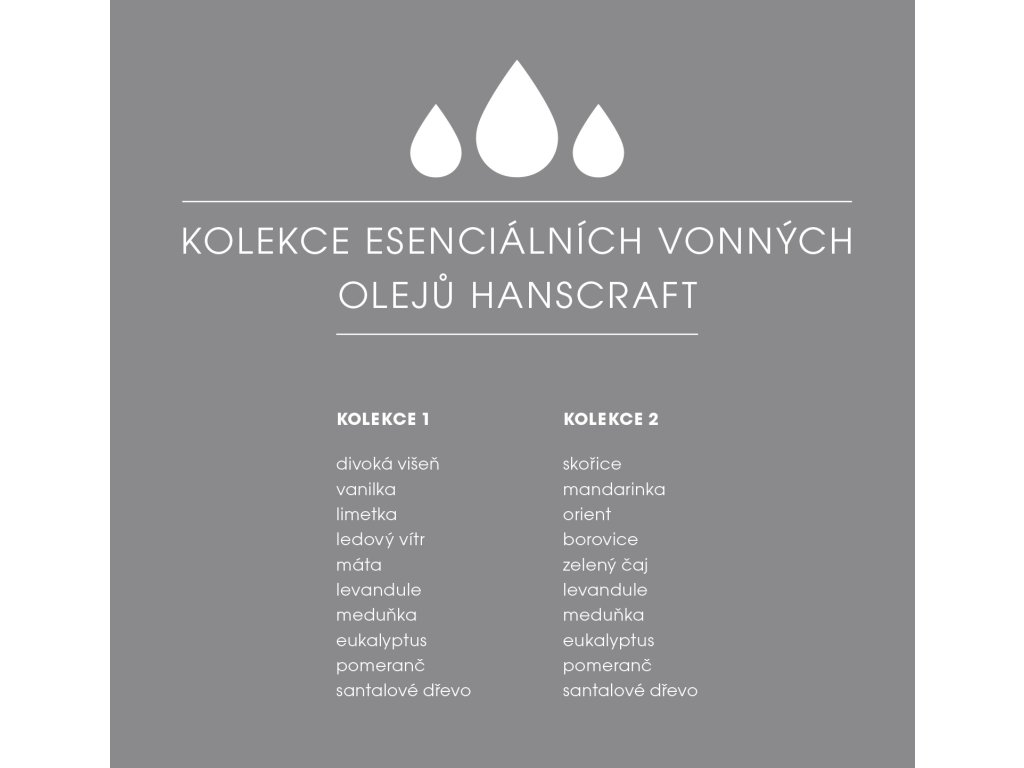 KOLEKCE ESENCIÁLNÍCH VONNÝCH OLEJŮ HANSCRAFT

KOLEKCE 1

divoká višeň
vanilka
limetka
ledový vítr
máta
levandule
meduňka
eukalyptus
pomeranč
santalové dřevo

KOLEKCE 2

skořice
mandarinka
orient
borovice
zelený čaj
levandule
meduňka
eukalyptus
pomeranč
santalové dřevo